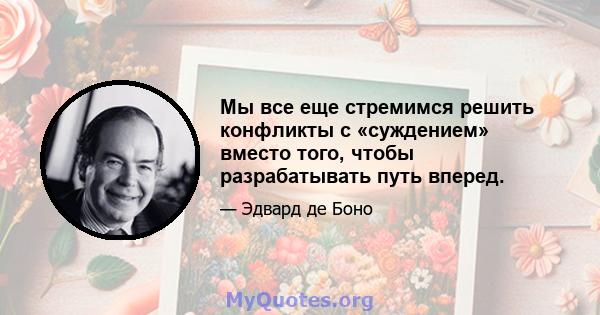 Мы все еще стремимся решить конфликты с «суждением» вместо того, чтобы разрабатывать путь вперед.

— Эдвард де Боно

MyQuotes.org